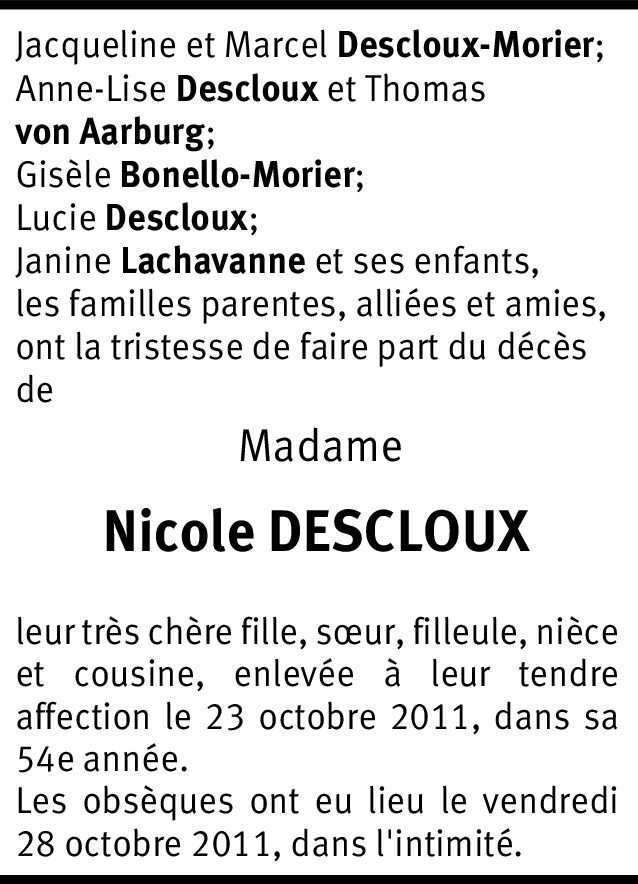 Jacqueline et Marcel Descloux-Morier;
Anne-Lise Descloux et Thomas von Aarburg;
Gisèle Bonello-Morier;
Lucie Descloux;
Janine Lachavanne et ses enfants,
les familles parentes, alliées et amies,
ont la tristesse de faire part du décès de

Madame

Nicole DESCLOUX

leur très chère fille, sœur, filleule, nièce et cousine, enlevée à leur tendre affection le 23 octobre 2011, dans sa 54e année.

Les obsèques ont eu lieu le vendredi 28 octobre 2011, dans l'intimité.